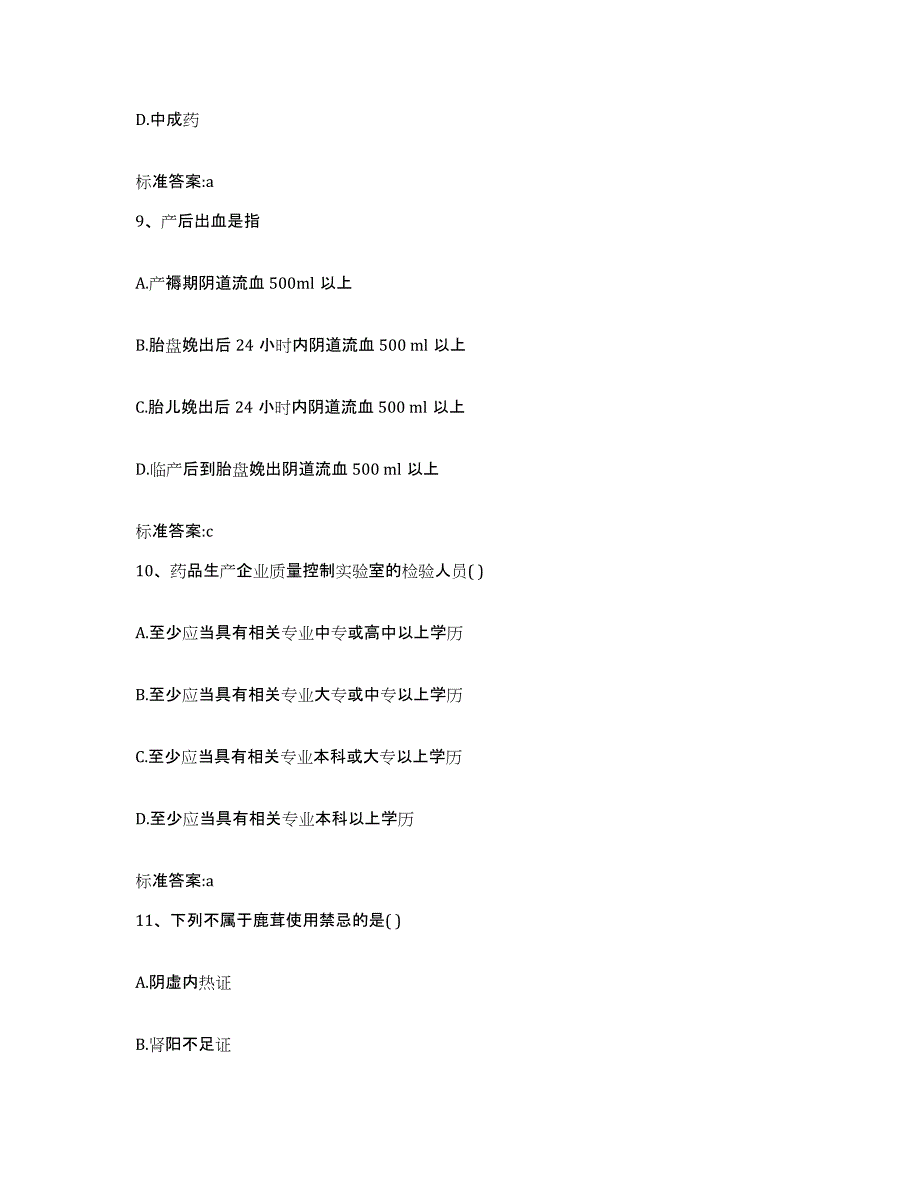 D.中成药

标准答案:a

9、产后出血是指

A.产褥期阴道流血 500ml 以上

B.胎盘娩出后 24 小时内阴道流血 500 ml 以上

C.胎儿娩出后 24 小时内阴道流血 500 ml 以上

D.临产后到胎盘娩出阴道流血 500 ml 以上

标准答案:c

10、药品生产企业质量控制实验室的检验人员( )

A.至少应当具有相关专业中专或高中以上学历

B.至少应当具有相关专业大专或中专以上学历

C.至少应当具有相关专业本科或大专以上学历

D.至少应当具有相关专业本科以上学历

标准答案:a

11、下列不属于鹿茸使用禁忌的是( )

A.阴虚内热证

B.肾阳不足证